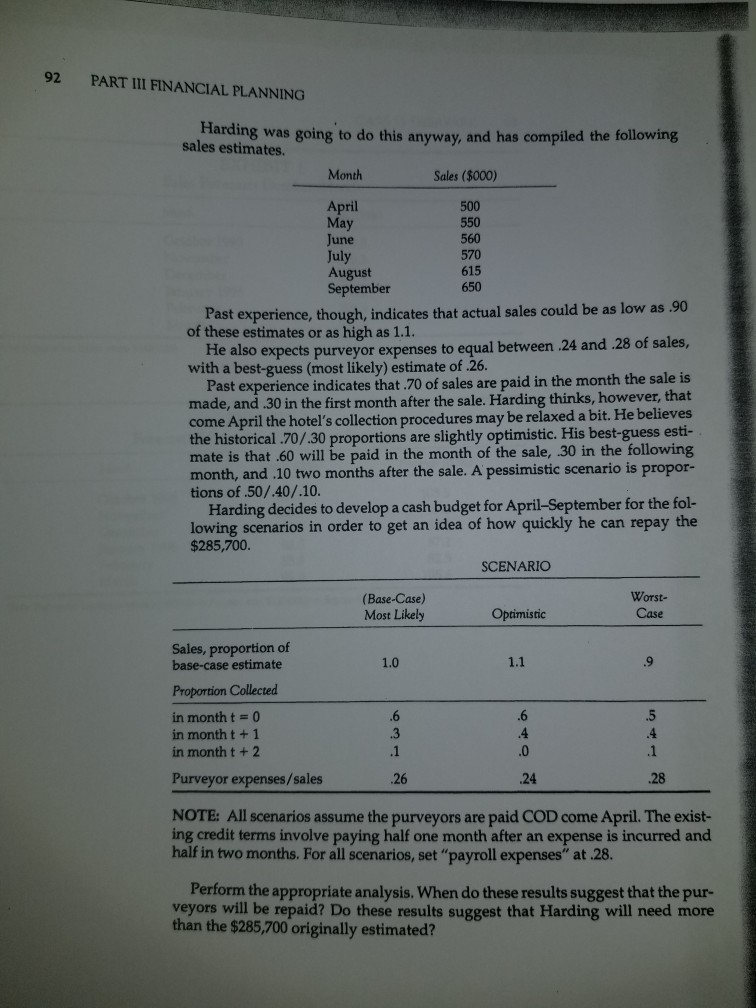 92 PART III FINANCIAL PLANNING

Harding was going to do this anyway, and has compiled the following sales estimates.

| Month | Sales ($000) |
|---|---|
| April | 500 |
| May | 550 |
| June | 560 |
| July | 570 |
| August | 615 |
| September | 650 |

Past experience, though, indicates that actual sales could be as low as .90 of these estimates or as high as 1.1.

He also expects purveyor expenses to equal between .24 and .28 of sales, with a best-guess (most likely) estimate of .26.

Past experience indicates that .70 of sales are paid in the month the sale is made, and .30 in the first month after the sale. Harding thinks, however, that come April the hotel's collection procedures may be relaxed a bit. He believes the historical .70/.30 proportions are slightly optimistic. His best-guess estimate is that .60 will be paid in the month of the sale, .30 in the following month, and .10 two months after the sale. A pessimistic scenario is proportions of .50/.40/.10.

Harding decides to develop a cash budget for April–September for the following scenarios in order to get an idea of how quickly he can repay the $285,700.

SCENARIO

| | (Base-Case) Most Likely | Optimistic | Worst-Case |
|---|---|---|---|
| Sales, proportion of base-case estimate | 1.0 | 1.1 | .9 |
| Proportion Collected | | | |
| in month t = 0 | .6 | .6 | .5 |
| in month t + 1 | .3 | .4 | .4 |
| in month t + 2 | .1 | .0 | .1 |
| Purveyor expenses/sales | .26 | .24 | .28 |

NOTE: All scenarios assume the purveyors are paid COD come April. The existing credit terms involve paying half one month after an expense is incurred and half in two months. For all scenarios, set "payroll expenses" at .28.

Perform the appropriate analysis. When do these results suggest that the purveyors will be repaid? Do these results suggest that Harding will need more than the $285,700 originally estimated?